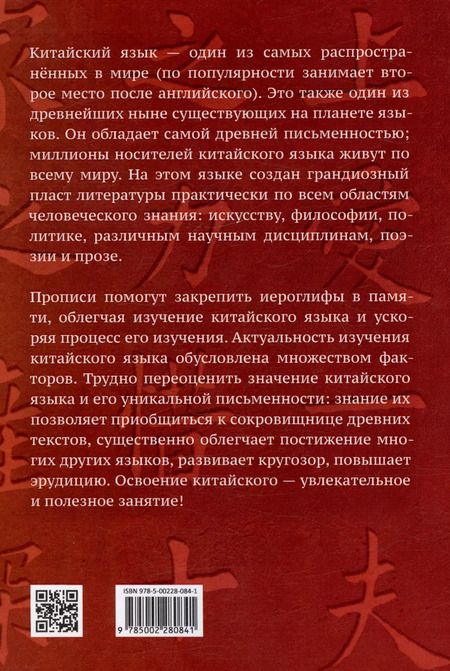 Китайский язык — один из самых распространённых в мире (по популярности занимает второе место после английского). Это также один из древнейших ныне существующих на планете языков. Он обладает самой древней письменностью; миллионы носителей китайского языка живут по всему миру. На этом языке создан грандиозный пласт литературы практически по всем областям человеческого знания: искусству, философии, политике, различным научным дисциплинам, поэзии и прозе.

Прописи помогут закрепить иероглифы в памяти, облегчая изучение китайского языка и ускоряя процесс его изучения. Актуальность изучения китайского языка обусловлена множеством факторов. Трудно переоценить значение китайского языка и его уникальной письменности: знание их позволяет приобщиться к сокровищнице древних текстов, существенно облегчает постижение многих других языков, развивает кругозор, повышает эрудицию. Освоение китайского — увлекательное и полезное занятие!

ISBN 978-5-00228-084-1

9 785002 280841